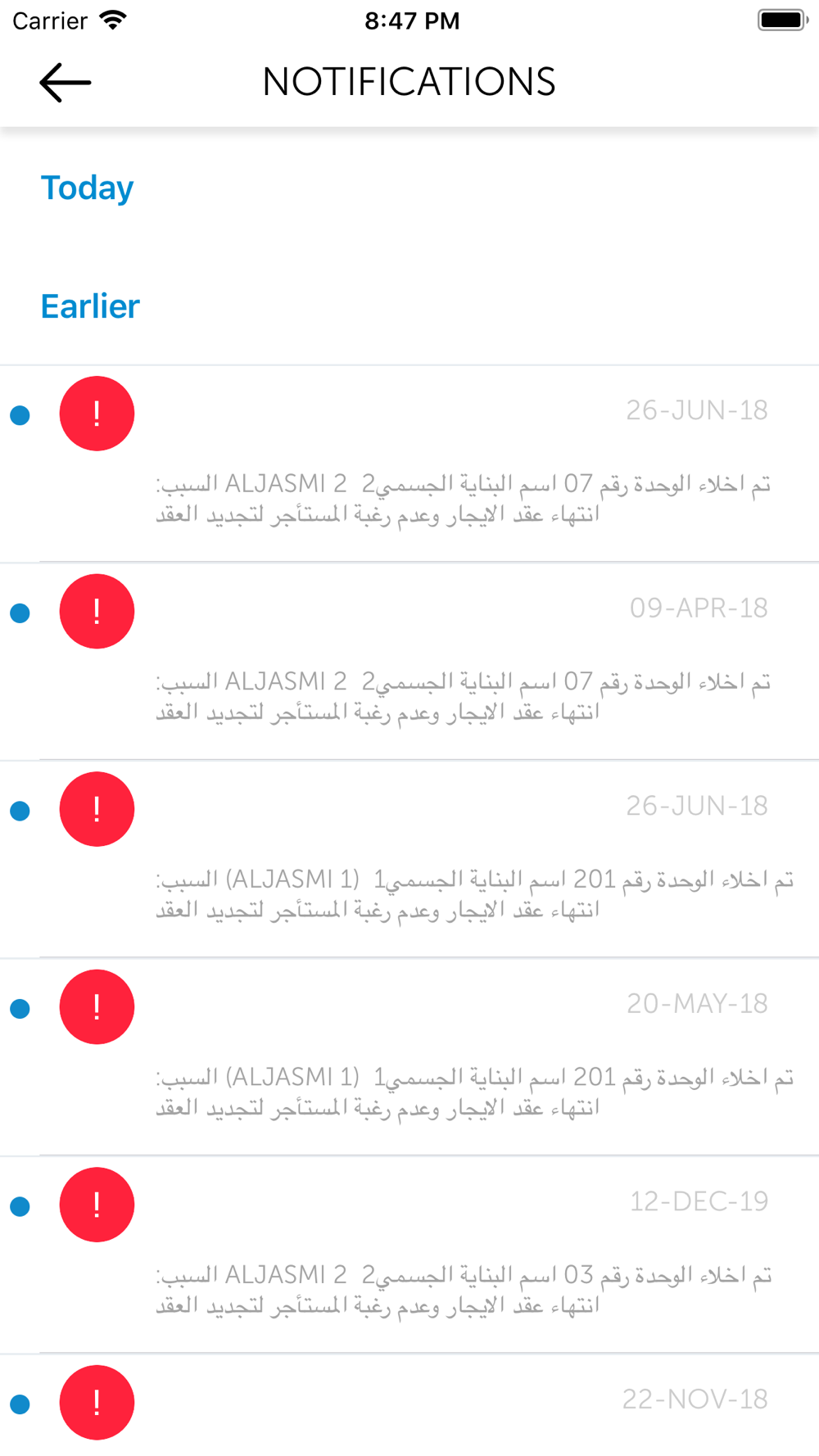 Carrier 8:47 PM

NOTIFICATIONS

Today

Earlier

!
26-JUN-18
تم اخلاء الوحدة رقم 07 اسم البناية الجسمي2 ALJASMI 2 السبب: انتهاء عقد الايجار وعدم رغبة المستأجر لتجديد العقد

!
09-APR-18
تم اخلاء الوحدة رقم 07 اسم البناية الجسمي2 ALJASMI 2 السبب: انتهاء عقد الايجار وعدم رغبة المستأجر لتجديد العقد

!
26-JUN-18
تم اخلاء الوحدة رقم 201 اسم البناية الجسمي1 (ALJASMI 1) السبب: انتهاء عقد الايجار وعدم رغبة المستأجر لتجديد العقد

!
20-MAY-18
تم اخلاء الوحدة رقم 201 اسم البناية الجسمي1 (ALJASMI 1) السبب: انتهاء عقد الايجار وعدم رغبة المستأجر لتجديد العقد

!
12-DEC-19
تم اخلاء الوحدة رقم 03 اسم البناية الجسمي2 ALJASMI 2 السبب: انتهاء عقد الايجار وعدم رغبة المستأجر لتجديد العقد

!
22-NOV-18